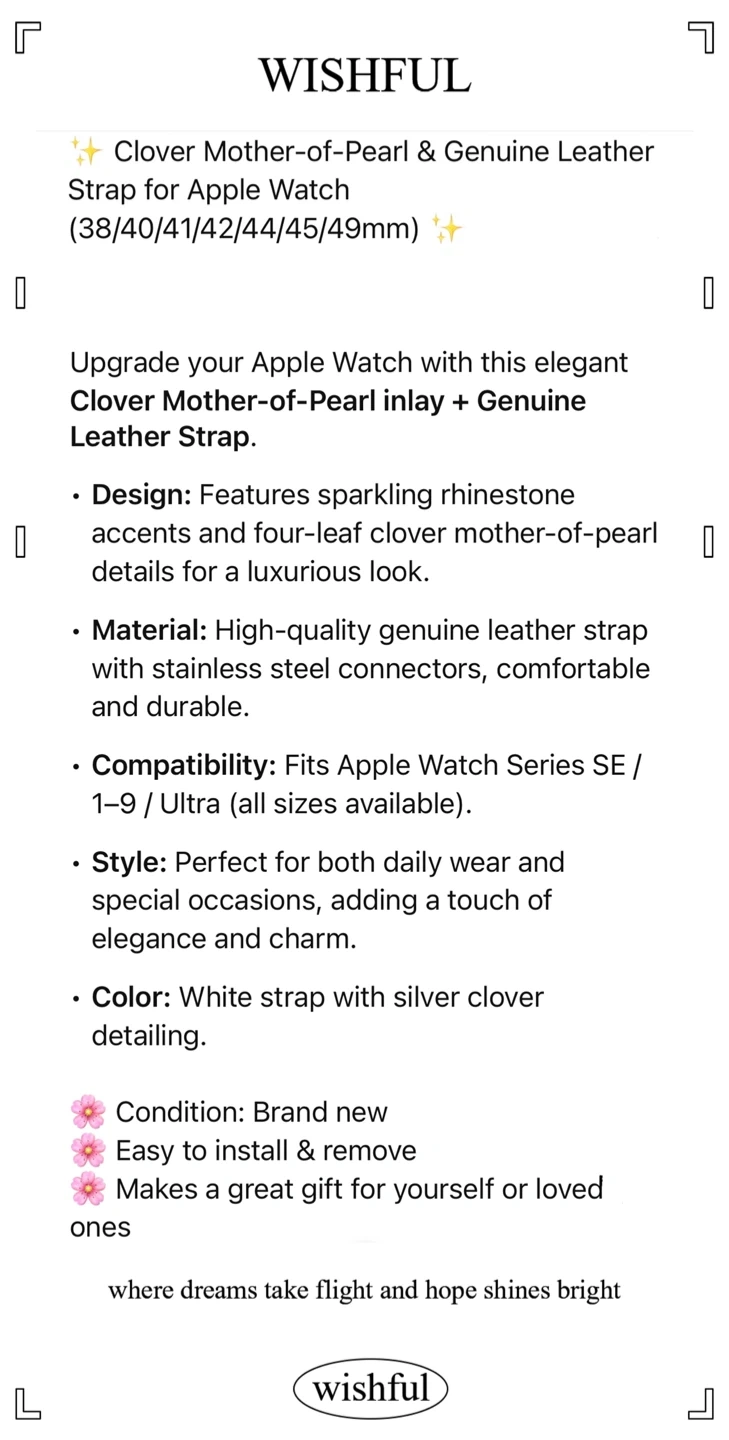 WISHFUL

✨ Clover Mother-of-Pearl & Genuine Leather Strap for Apple Watch (38/40/41/42/44/45/49mm) ✨

Upgrade your Apple Watch with this elegant Clover Mother-of-Pearl inlay + Genuine Leather Strap.

• Design: Features sparkling rhinestone accents and four-leaf clover mother-of-pearl details for a luxurious look.

• Material: High-quality genuine leather strap with stainless steel connectors, comfortable and durable.

• Compatibility: Fits Apple Watch Series SE / 1–9 / Ultra (all sizes available).

• Style: Perfect for both daily wear and special occasions, adding a touch of elegance and charm.

• Color: White strap with silver clover detailing.

🌸 Condition: Brand new
🌸 Easy to install & remove
🌸 Makes a great gift for yourself or loved ones

where dreams take flight and hope shines bright

wishful